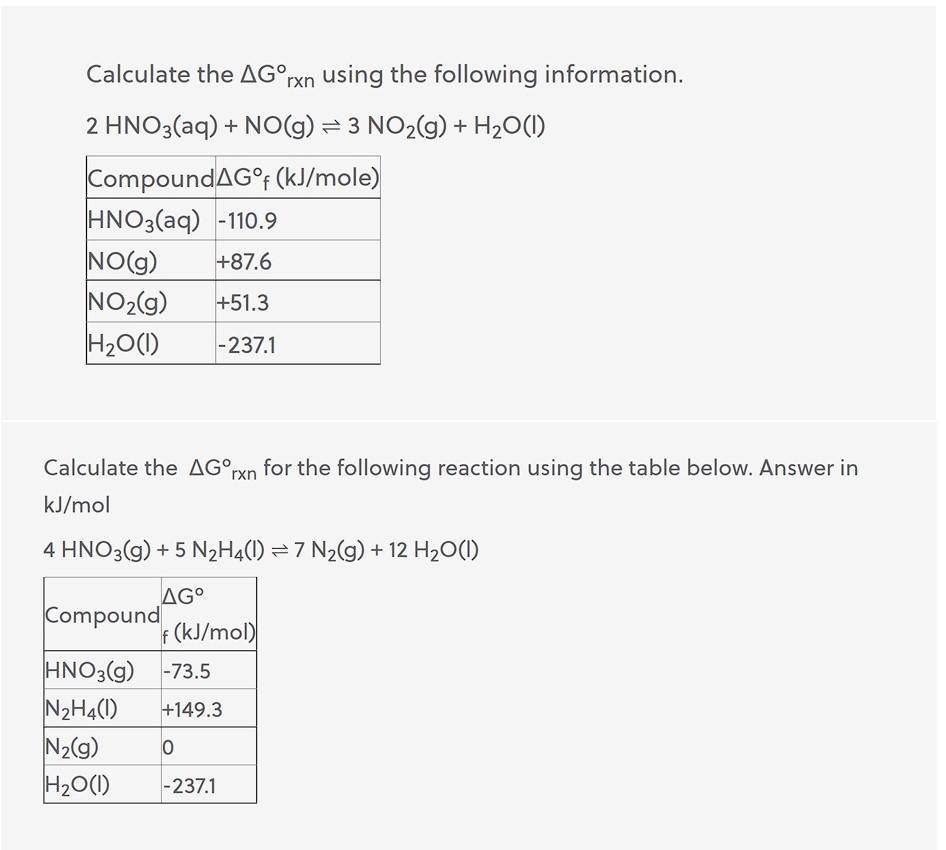 Calculate the $\Delta G°_{rxn}$ using the following information.

$2\ HNO_3(aq) + NO(g) \rightleftharpoons 3\ NO_2(g) + H_2O(l)$

| Compound | $\Delta G°_f$ (kJ/mole) |
|---|---|
| $HNO_3(aq)$ | -110.9 |
| $NO(g)$ | +87.6 |
| $NO_2(g)$ | +51.3 |
| $H_2O(l)$ | -237.1 |

Calculate the $\Delta G°_{rxn}$ for the following reaction using the table below. Answer in kJ/mol

$4\ HNO_3(g) + 5\ N_2H_4(l) \rightleftharpoons 7\ N_2(g) + 12\ H_2O(l)$

| Compound | $\Delta G°_f$ (kJ/mol) |
|---|---|
| $HNO_3(g)$ | -73.5 |
| $N_2H_4(l)$ | +149.3 |
| $N_2(g)$ | 0 |
| $H_2O(l)$ | -237.1 |